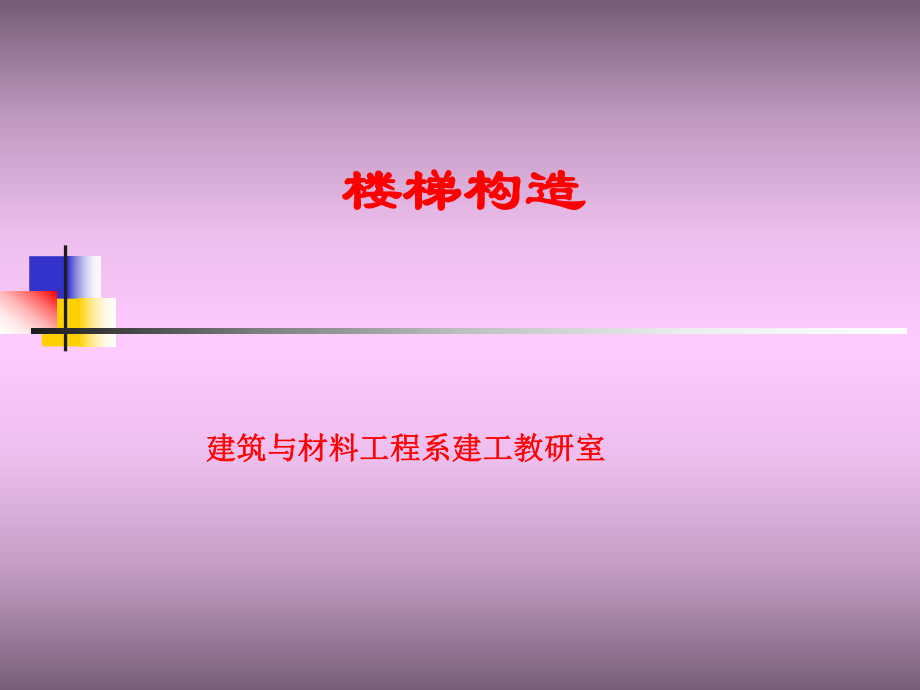 楼梯构造

建筑与材料工程系建工教研室